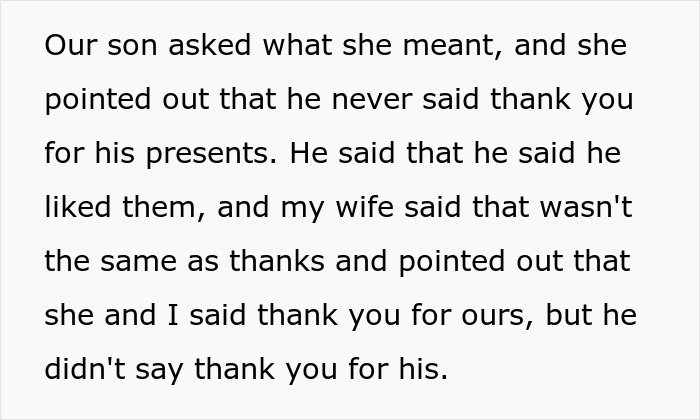 Our son asked what she meant, and she pointed out that he never said thank you for his presents. He said that he said he liked them, and my wife said that wasn't the same as thanks and pointed out that she and I said thank you for ours, but he didn't say thank you for his.